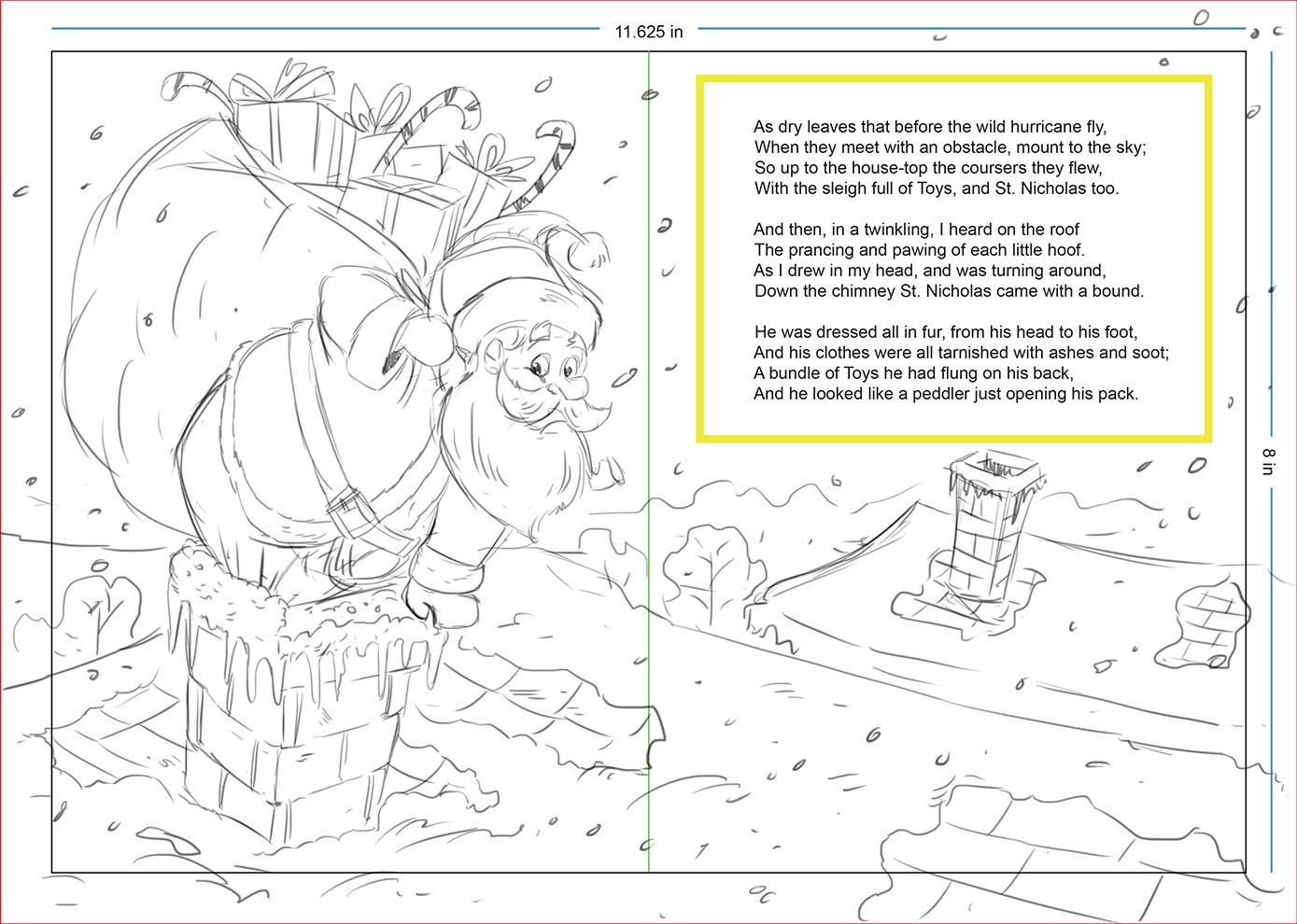 11.625 in

As dry leaves that before the wild hurricane fly,
When they meet with an obstacle, mount to the sky;
So up to the house-top the coursers they flew,
With the sleigh full of Toys, and St. Nicholas too.

And then, in a twinkling, I heard on the roof
The prancing and pawing of each little hoof.
As I drew in my head, and was turning around,
Down the chimney St. Nicholas came with a bound.

He was dressed all in fur, from his head to his foot,
And his clothes were all tarnished with ashes and soot;
A bundle of Toys he had flung on his back,
And he looked like a peddler just opening his pack.

8 in